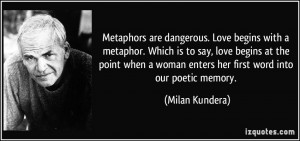 Metaphors are dangerous. Love begins with a metaphor. Which is to say, love begins at the point when a woman enters her first word into our poetic memory.

(Milan Kundera)

izquotes.com